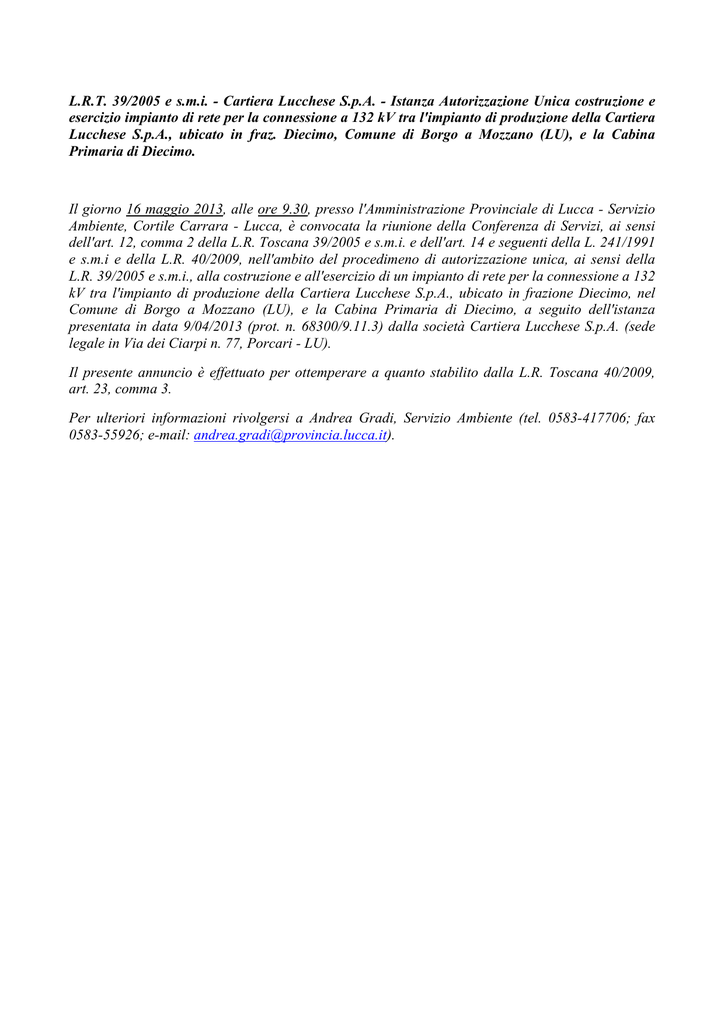 L.R.T. 39/2005 e s.m.i. - Cartiera Lucchese S.p.A. - Istanza Autorizzazione Unica costruzione e esercizio impianto di rete per la connessione a 132 kV tra l'impianto di produzione della Cartiera Lucchese S.p.A., ubicato in fraz. Diecimo, Comune di Borgo a Mozzano (LU), e la Cabina Primaria di Diecimo.

Il giorno 16 maggio 2013, alle ore 9.30, presso l'Amministrazione Provinciale di Lucca - Servizio Ambiente, Cortile Carrara - Lucca, è convocata la riunione della Conferenza di Servizi, ai sensi dell'art. 12, comma 2 della L.R. Toscana 39/2005 e s.m.i. e dell'art. 14 e seguenti della L. 241/1991 e s.m.i e della L.R. 40/2009, nell'ambito del procedimeno di autorizzazione unica, ai sensi della L.R. 39/2005 e s.m.i., alla costruzione e all'esercizio di un impianto di rete per la connessione a 132 kV tra l'impianto di produzione della Cartiera Lucchese S.p.A., ubicato in frazione Diecimo, nel Comune di Borgo a Mozzano (LU), e la Cabina Primaria di Diecimo, a seguito dell'istanza presentata in data 9/04/2013 (prot. n. 68300/9.11.3) dalla società Cartiera Lucchese S.p.A. (sede legale in Via dei Ciarpi n. 77, Porcari - LU).

Il presente annuncio è effettuato per ottemperare a quanto stabilito dalla L.R. Toscana 40/2009, art. 23, comma 3.

Per ulteriori informazioni rivolgersi a Andrea Gradi, Servizio Ambiente (tel. 0583-417706; fax 0583-55926; e-mail: andrea.gradi@provincia.lucca.it).